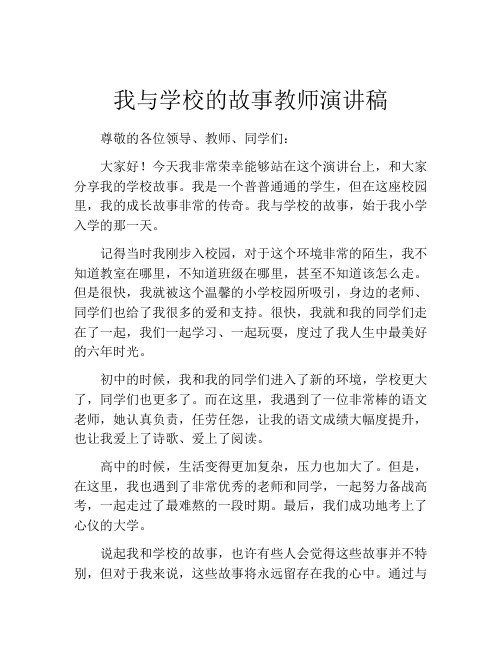 我与学校的故事教师演讲稿

尊敬的各位领导、教师、同学们：

大家好！今天我非常荣幸能够站在这个演讲台上，和大家分享我的学校故事。我是一个普普通通的学生，但在这座校园里，我的成长故事非常的传奇。我与学校的故事，始于我小学入学的那一天。

记得当时我刚步入校园，对于这个环境非常的陌生，我不知道教室在哪里，不知道班级在哪里，甚至不知道该怎么走。但是很快，我就被这个温馨的小学校园所吸引，身边的老师、同学们也给了我很多的爱和支持。很快，我就和我的同学们走在了一起，我们一起学习、一起玩耍，度过了我人生中最美好的六年时光。

初中的时候，我和我的同学们进入了新的环境，学校更大了，同学们也更多了。而在这里，我遇到了一位非常棒的语文老师，她认真负责，任劳任怨，让我的语文成绩大幅度提升，也让我爱上了诗歌、爱上了阅读。

高中的时候，生活变得更加复杂，压力也加大了。但是，在这里，我也遇到了非常优秀的老师和同学，一起努力备战高考，一起走过了最难熬的一段时期。最后，我们成功地考上了心仪的大学。

说起我和学校的故事，也许有些人会觉得这些故事并不特别，但对于我来说，这些故事将永远留存在我的心中。通过与